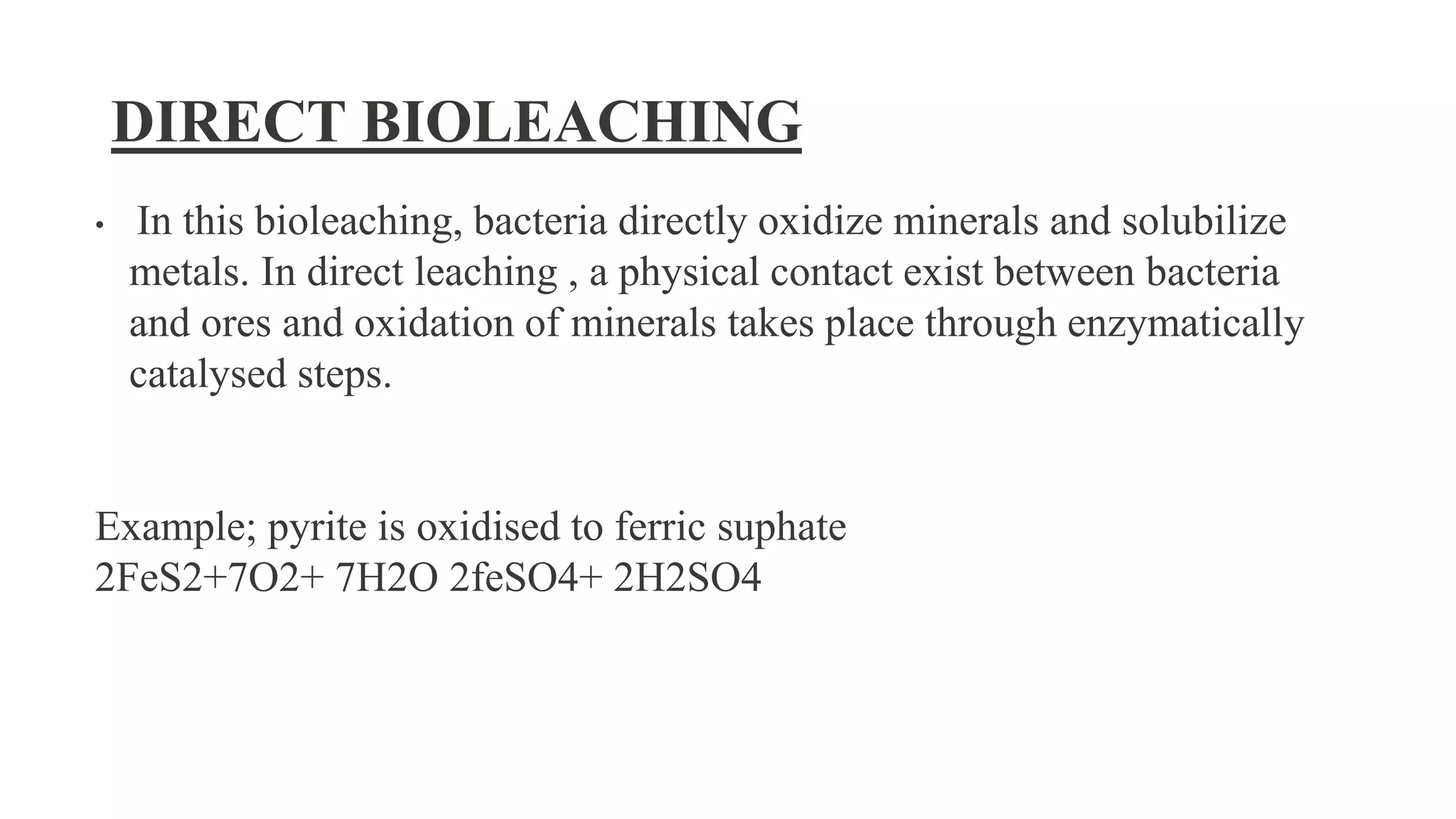 DIRECT BIOLEACHING

• In this bioleaching, bacteria directly oxidize minerals and solubilize metals. In direct leaching , a physical contact exist between bacteria and ores and oxidation of minerals takes place through enzymatically catalysed steps.

Example; pyrite is oxidised to ferric suphate
2FeS2+7O2+ 7H2O 2feSO4+ 2H2SO4